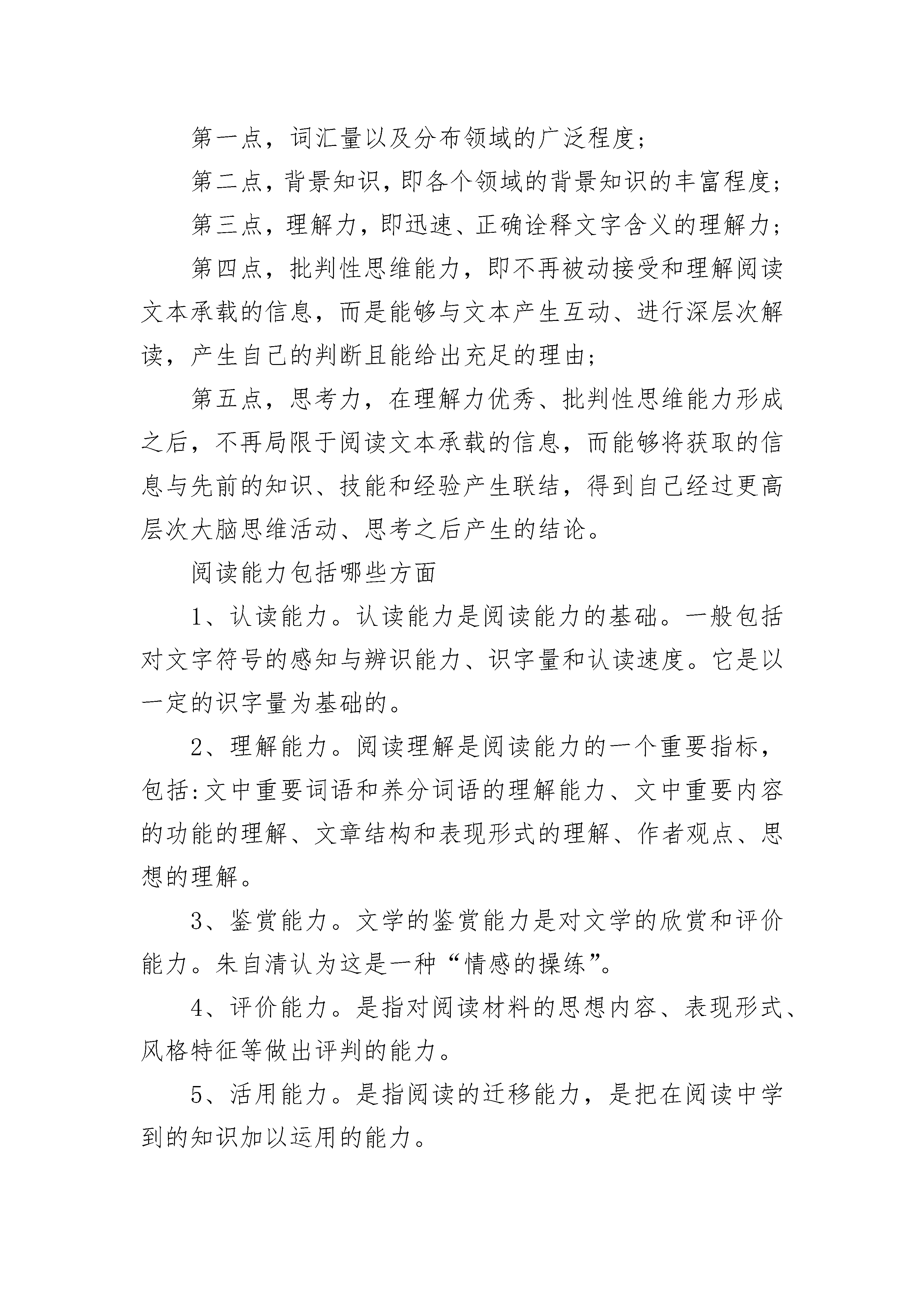 第一点，词汇量以及分布领域的广泛程度；

第二点，背景知识，即各个领域的背景知识的丰富程度；

第三点，理解力，即迅速、正确诠释文字含义的理解力；

第四点，批判性思维能力，即不再被动接受和理解阅读文本承载的信息，而是能够与文本产生互动、进行深层次解读，产生自己的判断且能给出充足的理由；

第五点，思考力，在理解力优秀、批判性思维能力形成之后，不再局限于阅读文本承载的信息，而能够将获取的信息与先前的知识、技能和经验产生联结，得到自己经过更高层次大脑思维活动、思考之后产生的结论。

阅读能力包括哪些方面

1、认读能力。认读能力是阅读能力的基础。一般包括对文字符号的感知与辨识能力、识字量和认读速度。它是以一定的识字量为基础的。

2、理解能力。阅读理解是阅读能力的一个重要指标，包括:文中重要词语和养分词语的理解能力、文中重要内容的功能的理解、文章结构和表现形式的理解、作者观点、思想的理解。

3、鉴赏能力。文学的鉴赏能力是对文学的欣赏和评价能力。朱自清认为这是一种“情感的操练”。

4、评价能力。是指对阅读材料的思想内容、表现形式、风格特征等做出评判的能力。

5、活用能力。是指阅读的迁移能力，是把在阅读中学到的知识加以运用的能力。